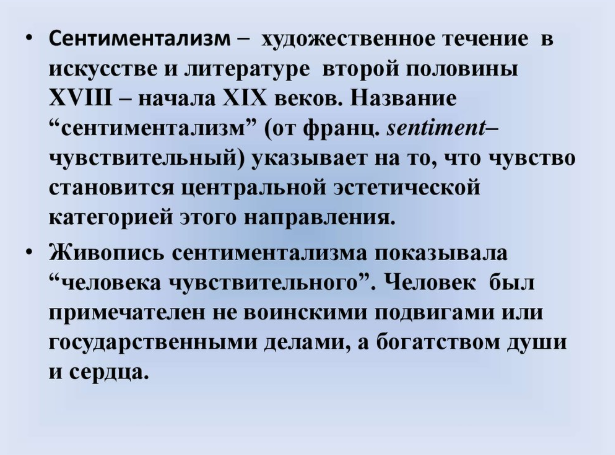 • Сентиментализм – художественное течение в искусстве и литературе второй половины XVIII – начала XIX веков. Название "сентиментализм" (от франц. sentiment– чувствительный) указывает на то, что чувство становится центральной эстетической категорией этого направления.

• Живопись сентиментализма показывала "человека чувствительного". Человек был примечателен не воинскими подвигами или государственными делами, а богатством души и сердца.